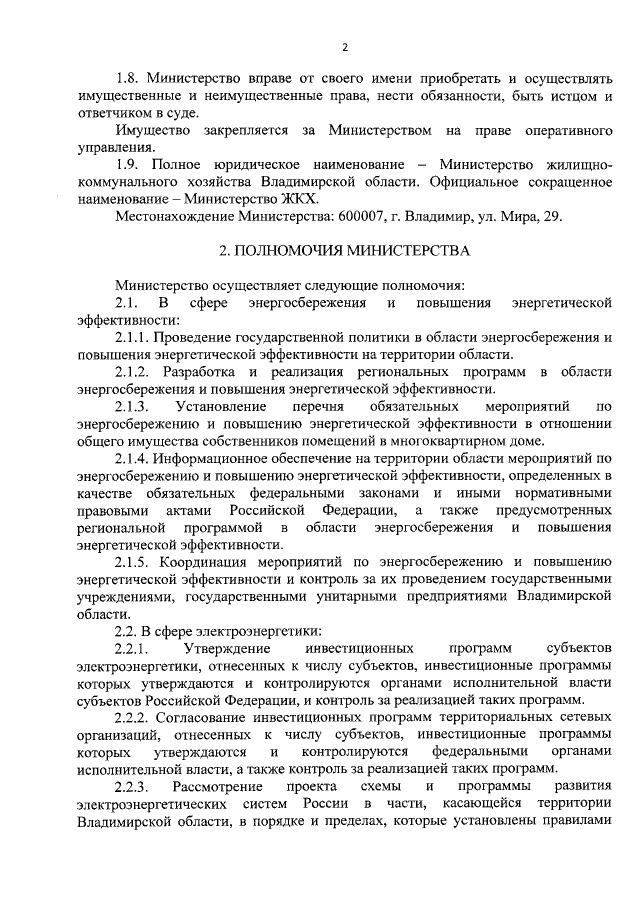 2

1.8. Министерство вправе от своего имени приобретать и осуществлять имущественные и неимущественные права, нести обязанности, быть истцом и ответчиком в суде.

Имущество закрепляется за Министерством на праве оперативного управления.

1.9. Полное юридическое наименование – Министерство жилищно-коммунального хозяйства Владимирской области. Официальное сокращенное наименование – Министерство ЖКХ.

Местонахождение Министерства: 600007, г. Владимир, ул. Мира, 29.

2. ПОЛНОМОЧИЯ МИНИСТЕРСТВА

Министерство осуществляет следующие полномочия:

2.1. В сфере энергосбережения и повышения энергетической эффективности:

2.1.1. Проведение государственной политики в области энергосбережения и повышения энергетической эффективности на территории области.

2.1.2. Разработка и реализация региональных программ в области энергосбережения и повышения энергетической эффективности.

2.1.3. Установление перечня обязательных мероприятий по энергосбережению и повышению энергетической эффективности в отношении общего имущества собственников помещений в многоквартирном доме.

2.1.4. Информационное обеспечение на территории области мероприятий по энергосбережению и повышению энергетической эффективности, определенных в качестве обязательных федеральными законами и иными нормативными правовыми актами Российской Федерации, а также предусмотренных региональной программой в области энергосбережения и повышения энергетической эффективности.

2.1.5. Координация мероприятий по энергосбережению и повышению энергетической эффективности и контроль за их проведением государственными учреждениями, государственными унитарными предприятиями Владимирской области.

2.2. В сфере электроэнергетики:

2.2.1. Утверждение инвестиционных программ субъектов электроэнергетики, отнесенных к числу субъектов, инвестиционные программы которых утверждаются и контролируются органами исполнительной власти субъектов Российской Федерации, и контроль за реализацией таких программ.

2.2.2. Согласование инвестиционных программ территориальных сетевых организаций, отнесенных к числу субъектов, инвестиционные программы которых утверждаются и контролируются федеральными органами исполнительной власти, а также контроль за реализацией таких программ.

2.2.3. Рассмотрение проекта схемы и программы развития электроэнергетических систем России в части, касающейся территории Владимирской области, в порядке и пределах, которые установлены правилами